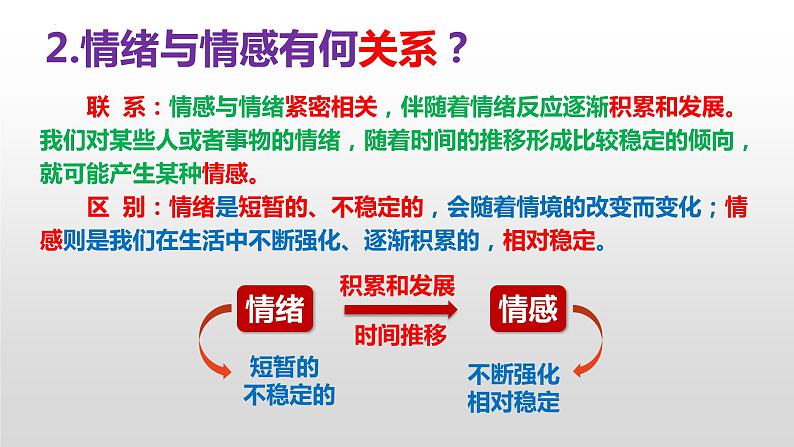 2.情绪与情感有何关系？

联 系：情感与情绪紧密相关，伴随着情绪反应逐渐积累和发展。我们对某些人或者事物的情绪，随着时间的推移形成比较稳定的倾向，就可能产生某种情感。

区 别：情绪是短暂的、不稳定的，会随着情境的改变而变化；情感则是我们在生活中不断强化、逐渐积累的，相对稳定。

情绪

积累和发展

时间推移

情感

短暂的
不稳定的

不断强化
相对稳定